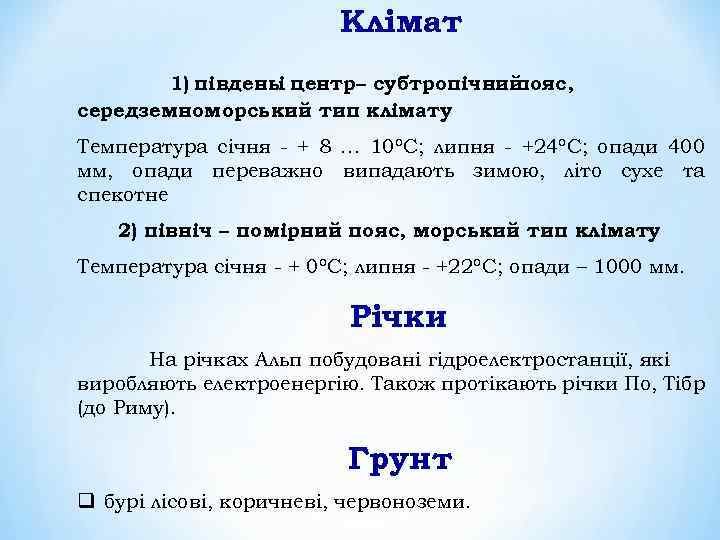 Клімат

1) південы центр– субтропічнийпояс, середземноморський тип клімату

Температура січня - + 8 … 10°С; липня - +24°С; опади 400 мм, опади переважно випадають зимою, літо сухе та спекотне

2) північ – помірний пояс, морський тип клімату

Температура січня - + 0°С; липня - +22°С; опади – 1000 мм.

Річки

На річках Альп побудовані гідроелектростанції, які виробляють електроенергію. Також протікають річки По, Тібр (до Риму).

Грунт

❑ бурі лісові, коричневі, червоноземи.